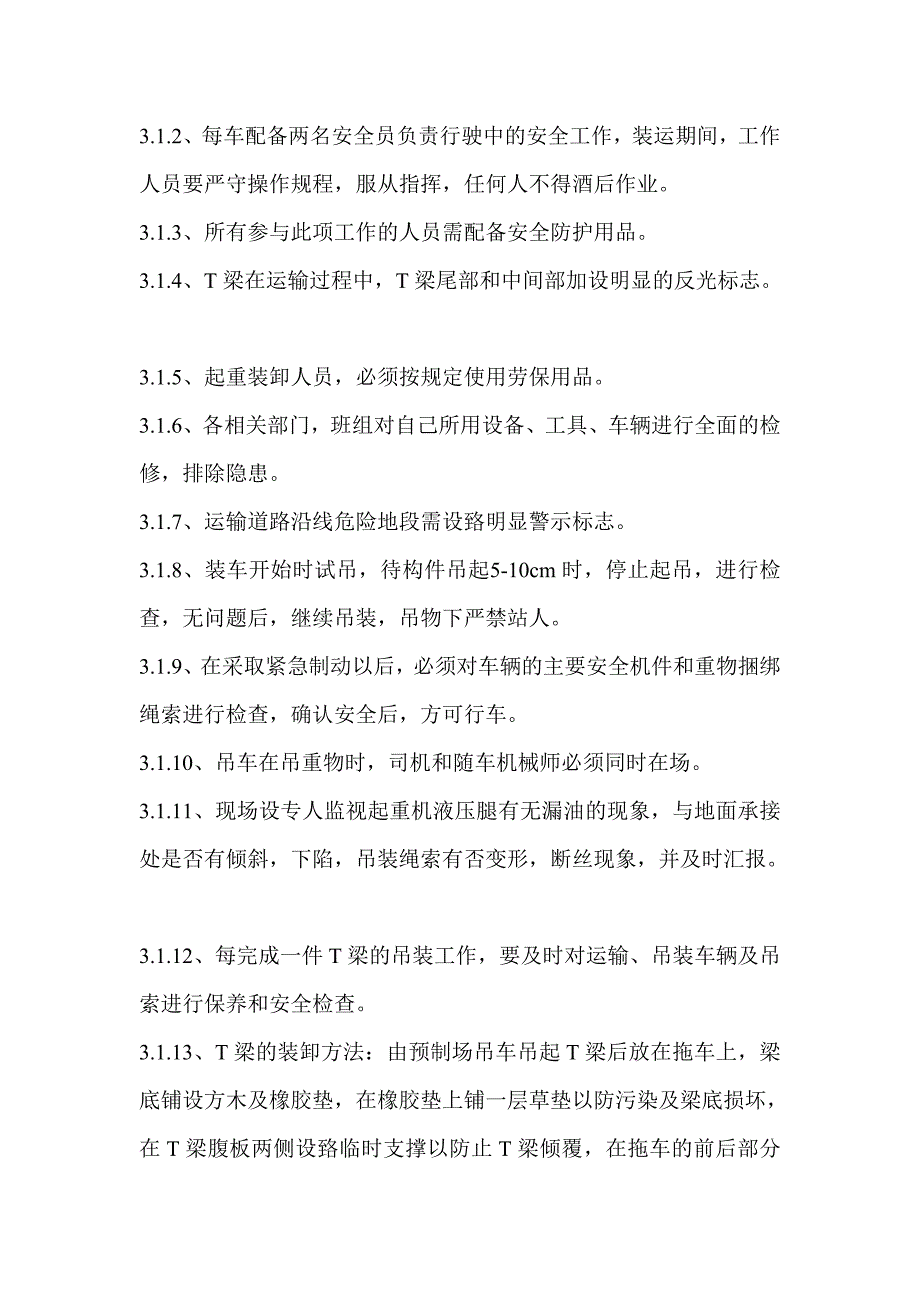 3.1.2、每车配备两名安全员负责行驶中的安全工作，装运期间，工作人员要严守操作规程，服从指挥，任何人不得酒后作业。

3.1.3、所有参与此项工作的人员需配备安全防护用品。

3.1.4、T 梁在运输过程中，T 梁尾部和中间部加设明显的反光标志。

3.1.5、起重装卸人员，必须按规定使用劳保用品。

3.1.6、各相关部门，班组对自己所用设备、工具、车辆进行全面的检修，排除隐患。

3.1.7、运输道路沿线危险地段需设路明显警示标志。

3.1.8、装车开始时试吊，待构件吊起5-10cm 时，停止起吊，进行检查，无问题后，继续吊装，吊物下严禁站人。

3.1.9、在采取紧急制动以后，必须对车辆的主要安全机件和重物捆绑绳索进行检查，确认安全后，方可行车。

3.1.10、吊车在吊重物时，司机和随车机械师必须同时在场。

3.1.11、现场设专人监视起重机液压腿有无漏油的现象，与地面承接处是否有倾斜，下陷，吊装绳索有否变形，断丝现象，并及时汇报。

3.1.12、每完成一件 T 梁的吊装工作，要及时对运输、吊装车辆及吊索进行保养和安全检查。

3.1.13、T 梁的装卸方法：由预制场吊车吊起 T 梁后放在拖车上，梁底铺设方木及橡胶垫，在橡胶垫上铺一层草垫以防污染及梁底损坏，在 T 梁腹板两侧设路临时支撑以防止 T 梁倾覆，在拖车的前后部分